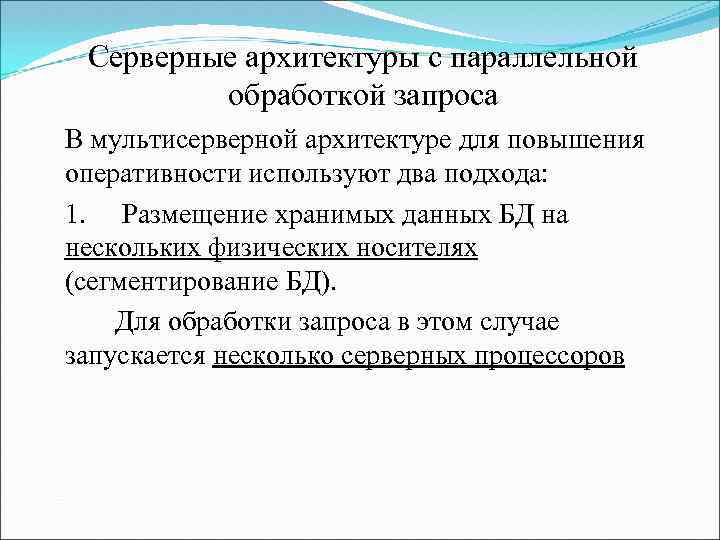 Серверные архитектуры с параллельной обработкой запроса

В мультисерверной архитектуре для повышения оперативности используют два подхода:

1. Размещение хранимых данных БД на нескольких физических носителях (сегментирование БД).

Для обработки запроса в этом случае запускается несколько серверных процессоров